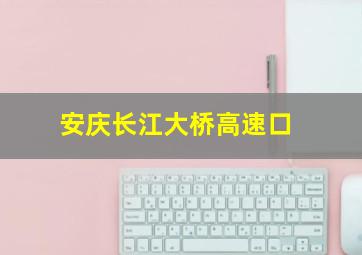 安庆长江大桥高速口